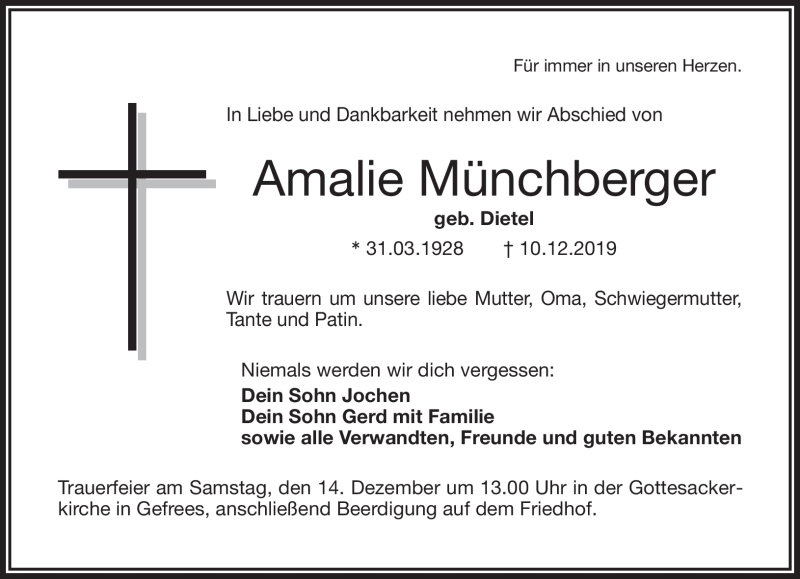 Für immer in unseren Herzen.

In Liebe und Dankbarkeit nehmen wir Abschied von

Amalie Münchberger

geb. Dietel

* 31.03.1928 † 10.12.2019

Wir trauern um unsere liebe Mutter, Oma, Schwiegermutter, Tante und Patin.

Niemals werden wir dich vergessen:
Dein Sohn Jochen
Dein Sohn Gerd mit Familie
sowie alle Verwandten, Freunde und guten Bekannten

Trauerfeier am Samstag, den 14. Dezember um 13.00 Uhr in der Gottesackerkirche in Gefrees, anschließend Beerdigung auf dem Friedhof.